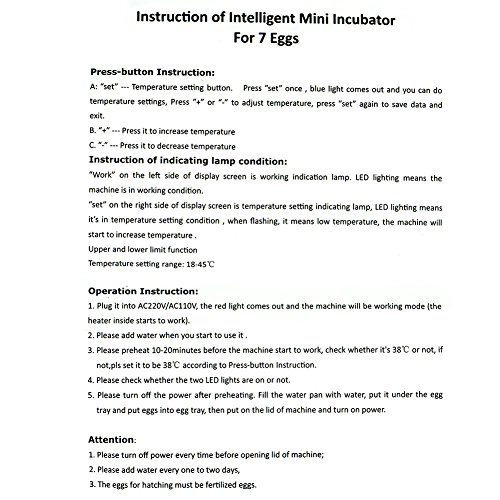 Instruction of Intelligent Mini Incubator
For 7 Eggs

Press-button Instruction:
A: "set" --- Temperature setting button. Press "set" once , blue light comes out and you can do temperature settings, Press "+" or "-" to adjust temperature, press "set" again to save data and exit.
B. "+" --- Press it to increase temperature
C. "-" --- Press it to decrease temperature

Instruction of indicating lamp condition:
"Work" on the left side of display screen is working indication lamp. LED lighting means the machine is in working condition.
"set" on the right side of display screen is temperature setting indicating lamp, LED lighting means it's in temperature setting condition , when flashing, it means low temperature, the machine will start to increase temperature .
Upper and lower limit function
Temperature setting range: 18-45℃

Operation Instruction:
1. Plug it into AC220V/AC110V, the red light comes out and the machine will be working mode (the heater inside starts to work).
2. Please add water when you start to use it .
3. Please preheat 10-20minutes before the machine start to work, check whether it's 38℃ or not, if not,pls set it to be 38℃ according to Press-button Instruction.
4. Please check whether the two LED lights are on or not.
5. Please turn off the power after preheating. Fill the water pan with water, put it under the egg tray and put eggs into egg tray, then put on the lid of machine and turn on power.

Attention:
1. Please turn off power every time before opening lid of machine;
2. Please add water every one to two days,
3. The eggs for hatching must be fertilized eggs.